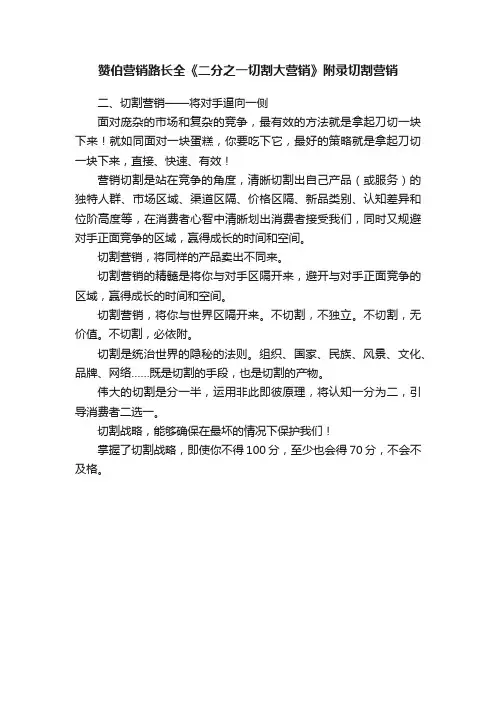 赞伯营销路长全《二分之一切割大营销》附录切割营销

二、切割营销——将对手逼向一侧

面对庞杂的市场和复杂的竞争，最有效的方法就是拿起刀切一块下来！就如同面对一块蛋糕，你要吃下它，最好的策略就是拿起刀切一块下来，直接、快速、有效！

营销切割是站在竞争的角度，清晰切割出自己产品（或服务）的独特人群、市场区域、渠道区隔、价格区隔、新品类别、认知差异和位阶高度等，在消费者心智中清晰划出消费者接受我们，同时又规避对手正面竞争的区域，赢得成长的时间和空间。

切割营销，将同样的产品卖出不同来。

切割营销的精髓是将你与对手区隔开来，避开与对手正面竞争的区域，赢得成长的时间和空间。

切割营销，将你与世界区隔开来。不切割，不独立。不切割，无价值。不切割，必依附。

切割是统治世界的隐秘的法则。组织、国家、民族、风景、文化、品牌、网络……既是切割的手段，也是切割的产物。

伟大的切割是分一半，运用非此即彼原理，将认知一分为二，引导消费者二选一。

切割战略，能够确保在最坏的情况下保护我们！

掌握了切割战略，即使你不得100分，至少也会得70分，不会不及格。